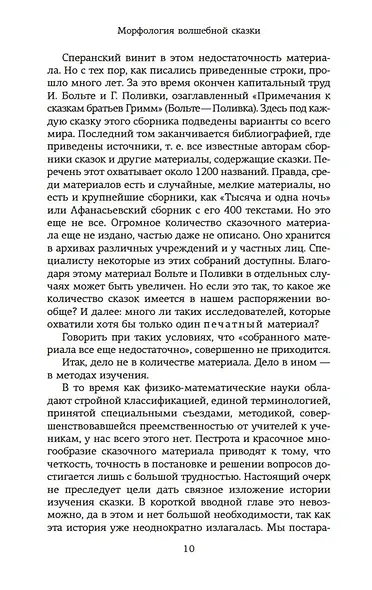 Морфология волшебной сказки

Сперанский винит в этом недостаточность материала. Но с тех пор, как писались приведенные строки, прошло много лет. За это время окончен капитальный труд И. Больте и Г. Поливки, озаглавленный «Примечания к сказкам братьев Гримм» (Больте—Поливка). Здесь под каждую сказку этого сборника подведены варианты со всего мира. Последний том заканчивается библиографией, где приведены источники, т. е. все известные авторам сборники сказок и другие материалы, содержащие сказки. Перечень этот охватывает около 1200 названий. Правда, среди материалов есть и случайные, мелкие материалы, но есть и крупнейшие сборники, как «Тысяча и одна ночь» или Афанасьевский сборник с его 400 текстами. Но это еще не все. Огромное количество сказочного материала еще не издано, частью даже не описано. Оно хранится в архивах различных учреждений и у частных лиц. Специалисту некоторые из этих собраний доступны. Благодаря этому материал Больте и Поливки в отдельных случаях может быть увеличен. Но если это так, то какое же количество сказок имеется в нашем распоряжении вообще? И далее: много ли таких исследователей, которые охватили хотя бы только один печатный материал?

Говорить при таких условиях, что «собранного материала все еще недостаточно», совершенно не приходится.

Итак, дело не в количестве материала. Дело в ином — в методах изучения.

В то время как физико-математические науки обладают стройной классификацией, единой терминологией, принятой специальными съездами, методикой, совершенствовавшейся преемственностью от учителей к ученикам, у нас всего этого нет. Пестрота и красочное многообразие сказочного материала приводят к тому, что четкость, точность в постановке и решении вопросов достигается лишь с большой трудностью. Настоящий очерк не преследует цели дать связное изложение истории изучения сказки. В короткой вводной главе это невозможно, да в этом и нет большой необходимости, так как эта история уже неоднократно излагалась. Мы постара-

10